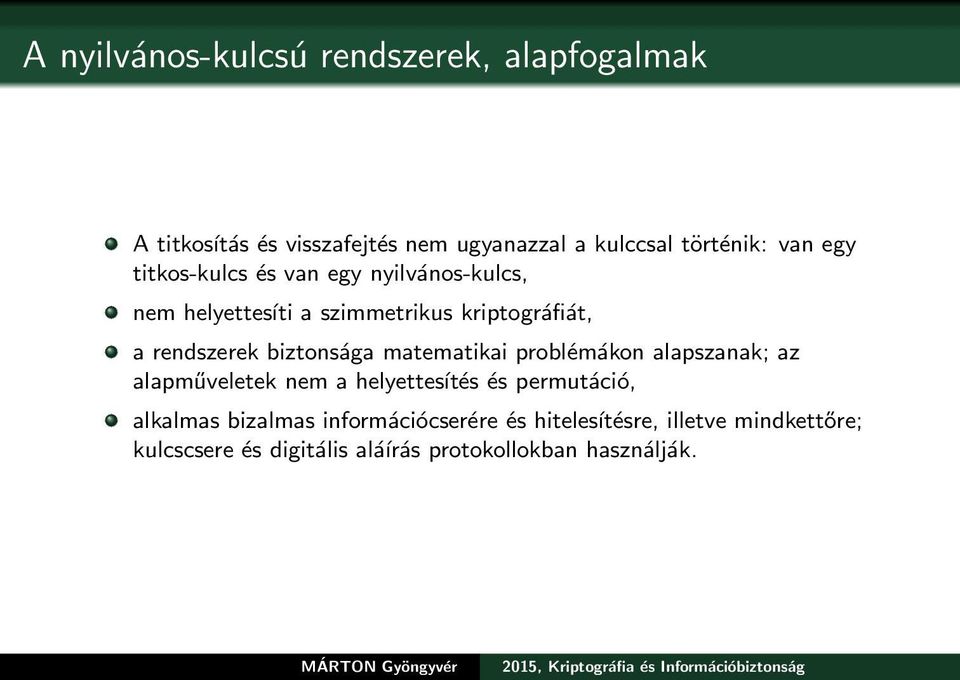 A nyilvános-kulcsú rendszerek, alapfogalmak

A titkosítás és visszafejtés nem ugyanazzal a kulccsal történik: van egy titkos-kulcs és van egy nyilvános-kulcs,

nem helyettesíti a szimmetrikus kriptográfiát,

a rendszerek biztonsága matematikai problémákon alapszanak; az alapműveletek nem a helyettesítés és permutáció,

alkalmas bizalmas információcserére és hitelesítésre, illetve mindkettőre; kulcscsere és digitális aláírás protokollokban használják.

MÁRTON Gyöngyvér 2015, Kriptográfia és Információbiztonság